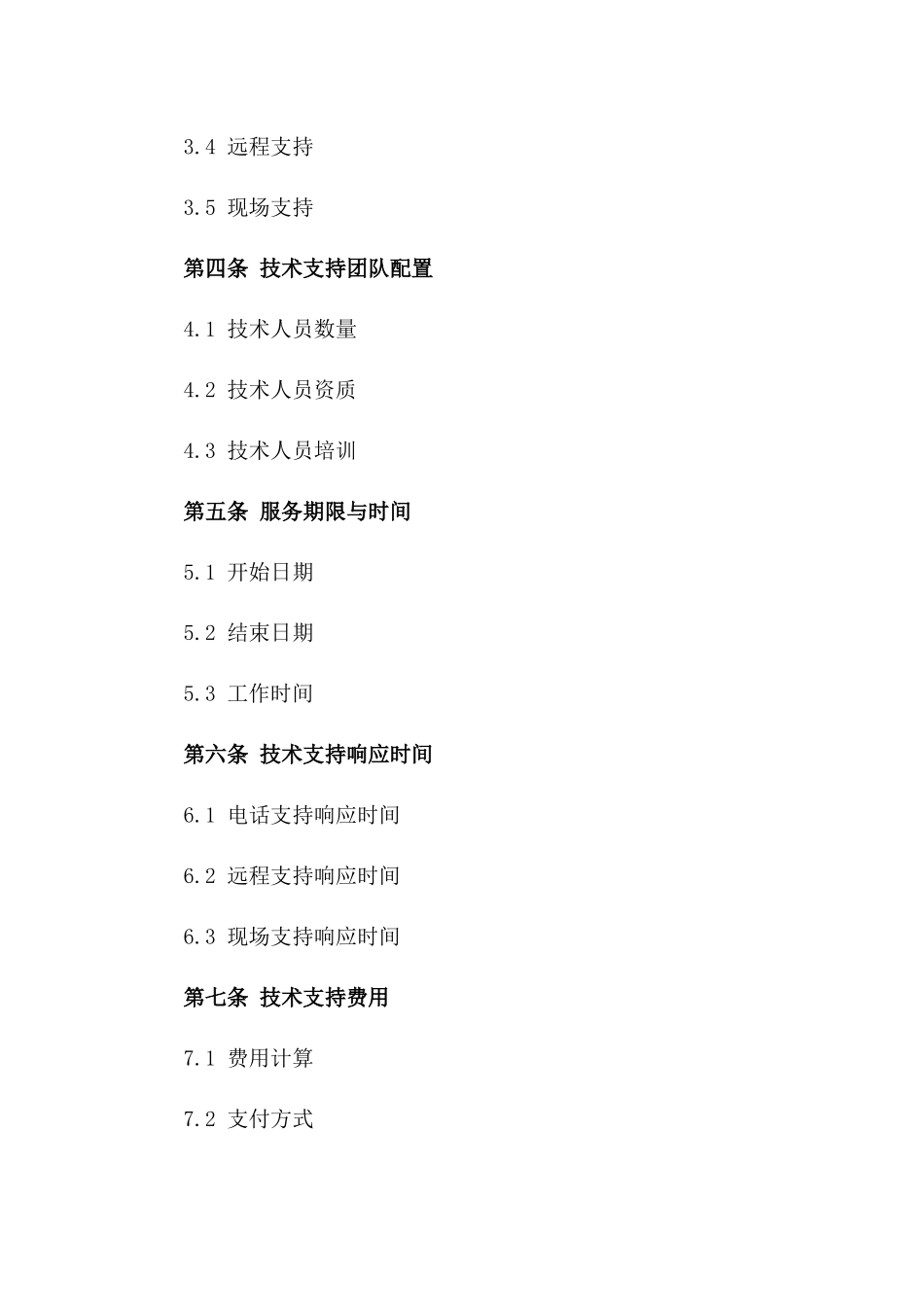 3.4 远程支持

3.5 现场支持

第四条 技术支持团队配置

4.1 技术人员数量

4.2 技术人员资质

4.3 技术人员培训

第五条 服务期限与时间

5.1 开始日期

5.2 结束日期

5.3 工作时间

第六条 技术支持响应时间

6.1 电话支持响应时间

6.2 远程支持响应时间

6.3 现场支持响应时间

第七条 技术支持费用

7.1 费用计算

7.2 支付方式